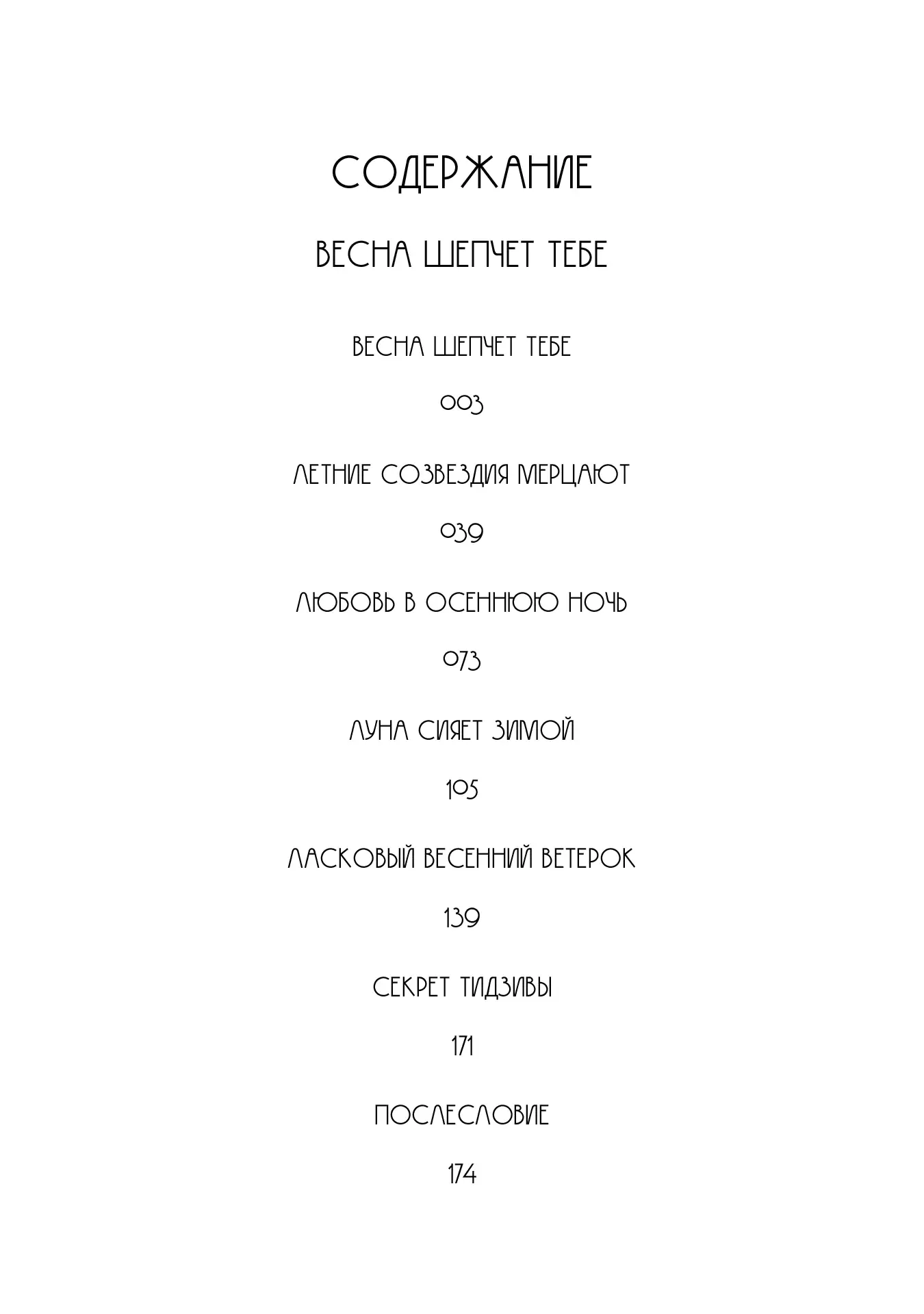 СОДЕРЖАНИЕ

ВЕСНА ШЕПЧЕТ ТЕБЕ

ВЕСНА ШЕПЧЕТ ТЕБЕ

003

ЛЕТНИЕ СОЗВЕЗДИЯ МЕРЦАЮТ

039

ЛЮБОВЬ В ОСЕННЮЮ НОЧЬ

073

ЛУНА СИЯЕТ ЗИМОЙ

105

ЛАСКОВЫЙ ВЕСЕННИЙ ВЕТЕРОК

139

СЕКРЕТ ТИДЗИВЫ

171

ПОСЛЕСЛОВИЕ

174